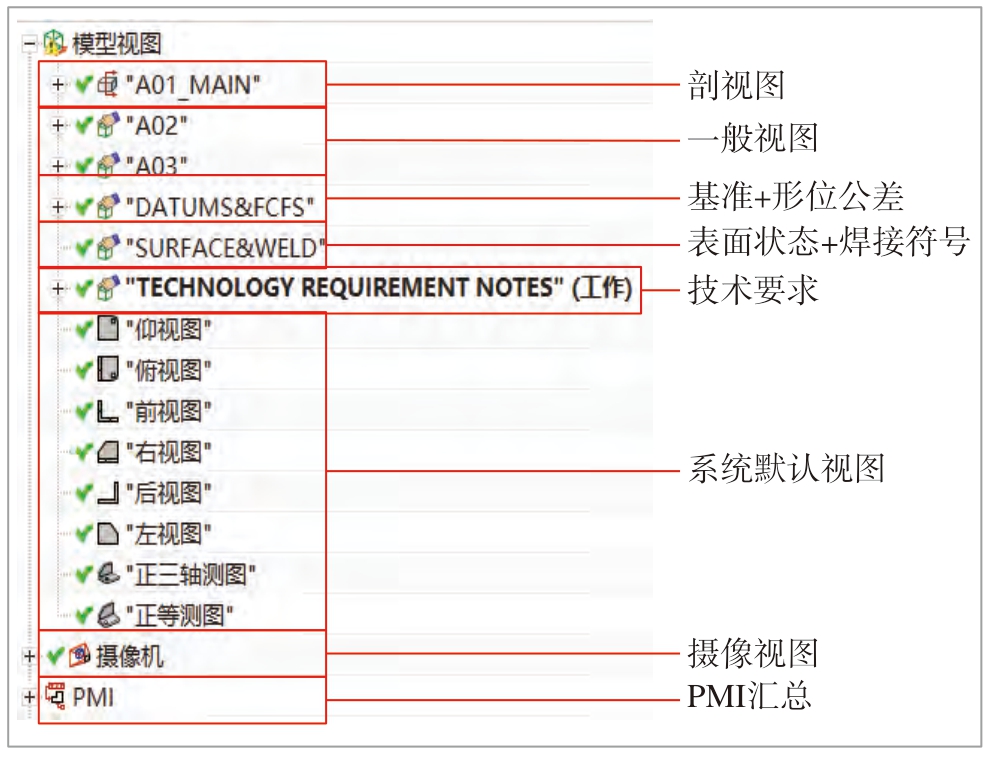 模型视图
"A01_MAIN"
"A02"
"A03"
"DATUMS&FCFS"
"SURFACE&WELD"
"TECHNOLOGY REQUIREMENT NOTES" (工作)
"仰视图"
"俯视图"
"前视图"
"右视图"
"后视图"
"左视图"
"正三轴测图"
"正等测图"
摄像机
PMI

剖视图
一般视图
基准+形位公差
表面状态+焊接符号
技术要求
系统默认视图
摄像视图
PMI汇总